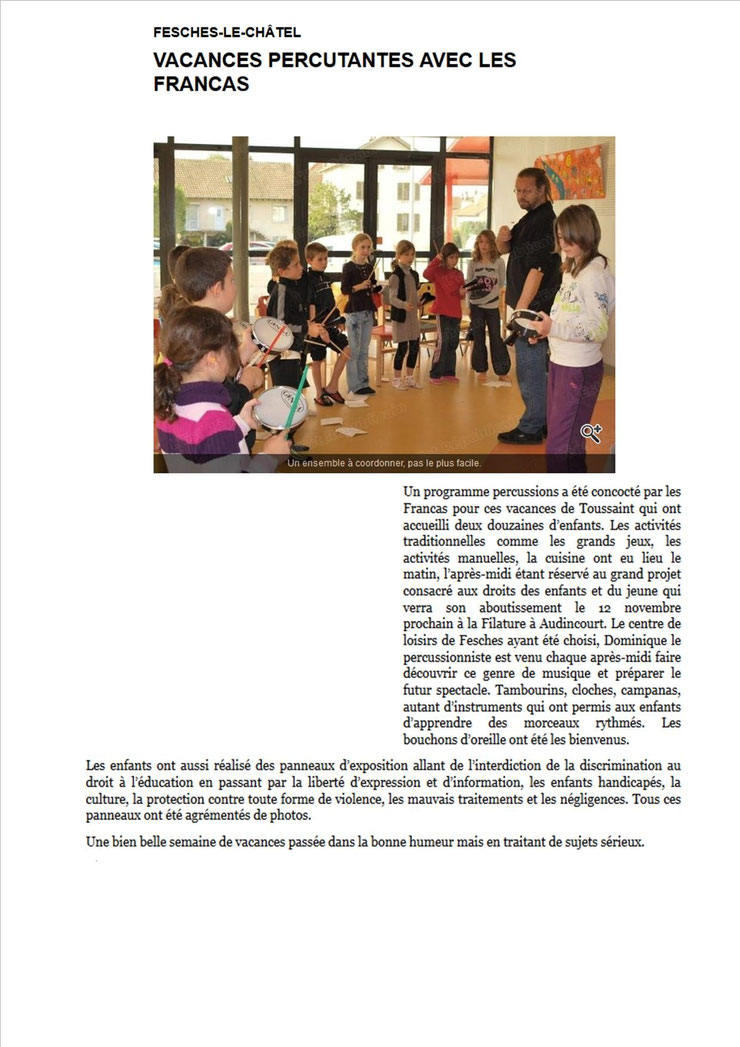 FESCHES-LE-CHÂTEL

VACANCES PERCUTANTES AVEC LES FRANCAS

Un ensemble à coordonner, pas le plus facile.

Un programme percussions a été concocté par les Francas pour ces vacances de Toussaint qui ont accueilli deux douzaines d'enfants. Les activités traditionnelles comme les grands jeux, les activités manuelles, la cuisine ont eu lieu le matin, l'après-midi étant réservé au grand projet consacré aux droits des enfants et du jeune qui verra son aboutissement le 12 novembre prochain à la Filature à Audincourt. Le centre de loisirs de Fesches ayant été choisi, Dominique le percussionniste est venu chaque après-midi faire découvrir ce genre de musique et préparer le futur spectacle. Tambourins, cloches, campanas, autant d'instruments qui ont permis aux enfants d'apprendre des morceaux rythmés. Les bouchons d'oreille ont été les bienvenus.

Les enfants ont aussi réalisé des panneaux d'exposition allant de l'interdiction de la discrimination au droit à l'éducation en passant par la liberté d'expression et d'information, les enfants handicapés, la culture, la protection contre toute forme de violence, les mauvais traitements et les négligences. Tous ces panneaux ont été agrémentés de photos.

Une bien belle semaine de vacances passée dans la bonne humeur mais en traitant de sujets sérieux.